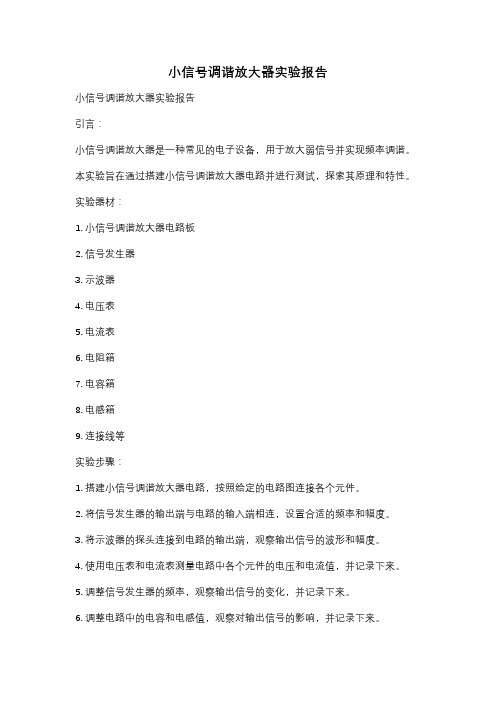 小信号调谐放大器实验报告

小信号调谐放大器实验报告

引言：

小信号调谐放大器是一种常见的电子设备，用于放大弱信号并实现频率调谐。

本实验旨在通过搭建小信号调谐放大器电路并进行测试，探索其原理和特性。

实验器材：

1. 小信号调谐放大器电路板

2. 信号发生器

3. 示波器

4. 电压表

5. 电流表

6. 电阻箱

7. 电容箱

8. 电感箱

9. 连接线等

实验步骤：

1. 搭建小信号调谐放大器电路，按照给定的电路图连接各个元件。

2. 将信号发生器的输出端与电路的输入端相连，设置合适的频率和幅度。

3. 将示波器的探头连接到电路的输出端，观察输出信号的波形和幅度。

4. 使用电压表和电流表测量电路中各个元件的电压和电流值，并记录下来。

5. 调整信号发生器的频率，观察输出信号的变化，并记录下来。

6. 调整电路中的电容和电感值，观察对输出信号的影响，并记录下来。